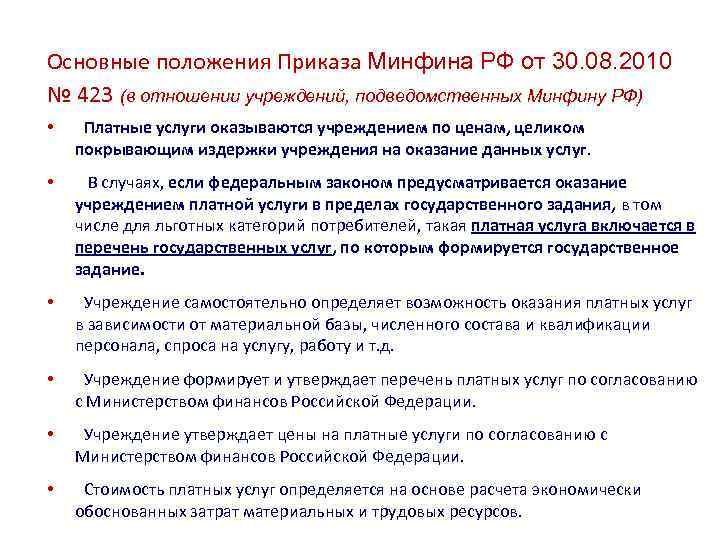 Основные положения Приказа Минфина РФ от 30.08.2010 № 423 (в отношении учреждений, подведомственных Минфину РФ)

• Платные услуги оказываются учреждением по ценам, целиком покрывающим издержки учреждения на оказание данных услуг.

• В случаях, если федеральным законом предусматривается оказание учреждением платной услуги в пределах государственного задания, в том числе для льготных категорий потребителей, такая платная услуга включается в перечень государственных услуг, по которым формируется государственное задание.

• Учреждение самостоятельно определяет возможность оказания платных услуг в зависимости от материальной базы, численного состава и квалификации персонала, спроса на услугу, работу и т.д.

• Учреждение формирует и утверждает перечень платных услуг по согласованию с Министерством финансов Российской Федерации.

• Учреждение утверждает цены на платные услуги по согласованию с Министерством финансов Российской Федерации.

• Стоимость платных услуг определяется на основе расчета экономически обоснованных затрат материальных и трудовых ресурсов.